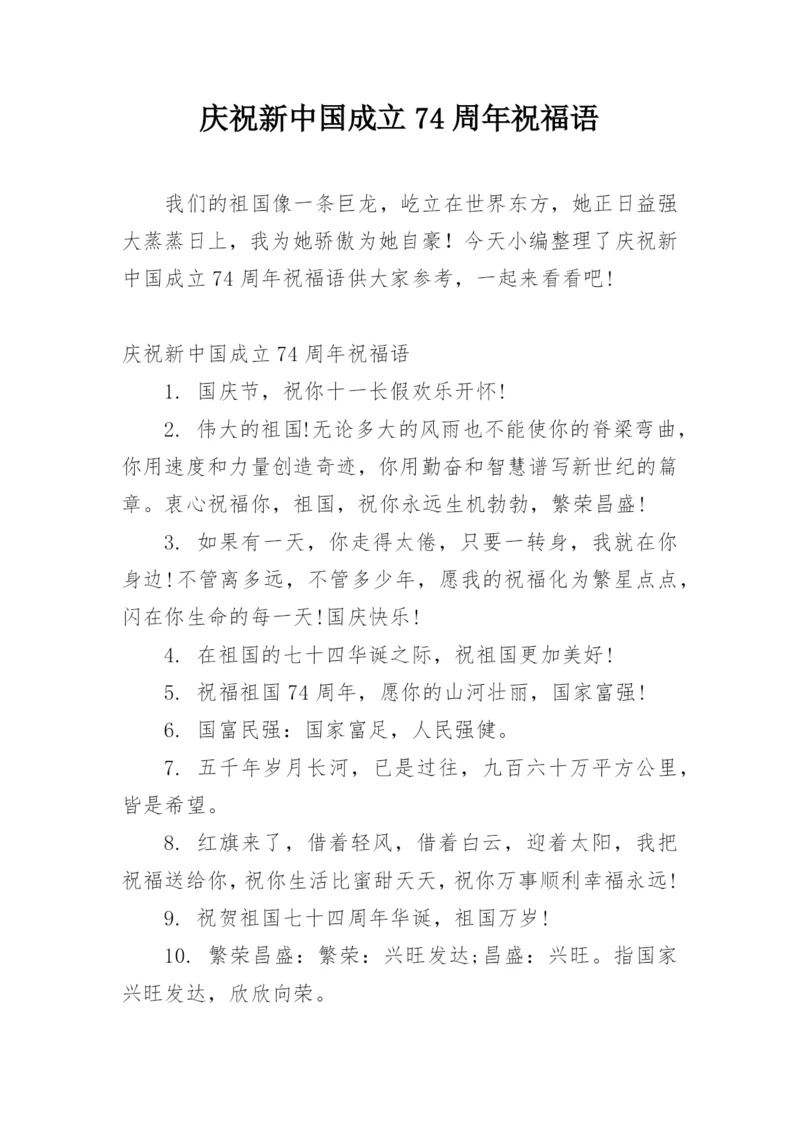 庆祝新中国成立 74 周年祝福语

我们的祖国像一条巨龙，屹立在世界东方，她正日益强大蒸蒸日上，我为她骄傲为她自豪！今天小编整理了庆祝新中国成立 74 周年祝福语供大家参考，一起来看看吧！

庆祝新中国成立 74 周年祝福语

1. 国庆节，祝你十一长假欢乐开怀！

2. 伟大的祖国!无论多大的风雨也不能使你的脊梁弯曲，你用速度和力量创造奇迹，你用勤奋和智慧谱写新世纪的篇章。衷心祝福你，祖国，祝你永远生机勃勃，繁荣昌盛！

3. 如果有一天，你走得太倦，只要一转身，我就在你身边!不管离多远，不管多少年，愿我的祝福化为繁星点点，闪在你生命的每一天!国庆快乐！

4. 在祖国的七十四华诞之际，祝祖国更加美好！

5. 祝福祖国 74 周年，愿你的山河壮丽，国家富强！

6. 国富民强：国家富足，人民强健。

7. 五千年岁月长河，已是过往，九百六十万平方公里，皆是希望。

8. 红旗来了，借着轻风，借着白云，迎着太阳，我把祝福送给你，祝你生活比蜜甜天天，祝你万事顺利幸福永远！

9. 祝贺祖国七十四周年华诞，祖国万岁！

10. 繁荣昌盛：繁荣：兴旺发达;昌盛：兴旺。指国家兴旺发达，欣欣向荣。